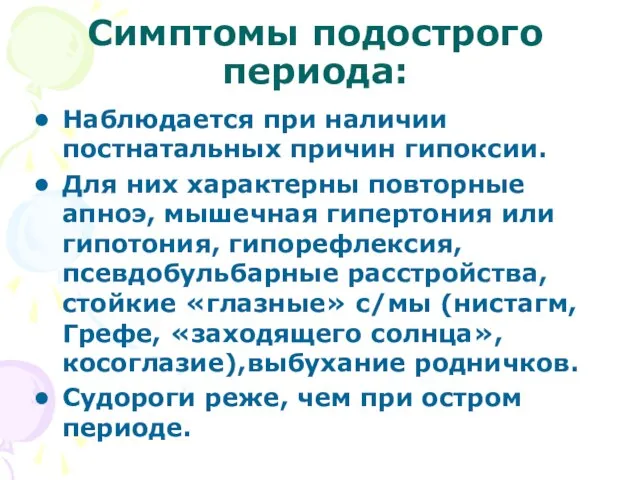 Симптомы подострого периода:

• Наблюдается при наличии постнатальных причин гипоксии.

• Для них характерны повторные апноэ, мышечная гипертония или гипотония, гипорефлексия, псевдобульбарные расстройства, стойкие «глазные» с/мы (нистагм, Грефе, «заходящего солнца», косоглазие),выбухание родничков.

• Судороги реже, чем при остром периоде.